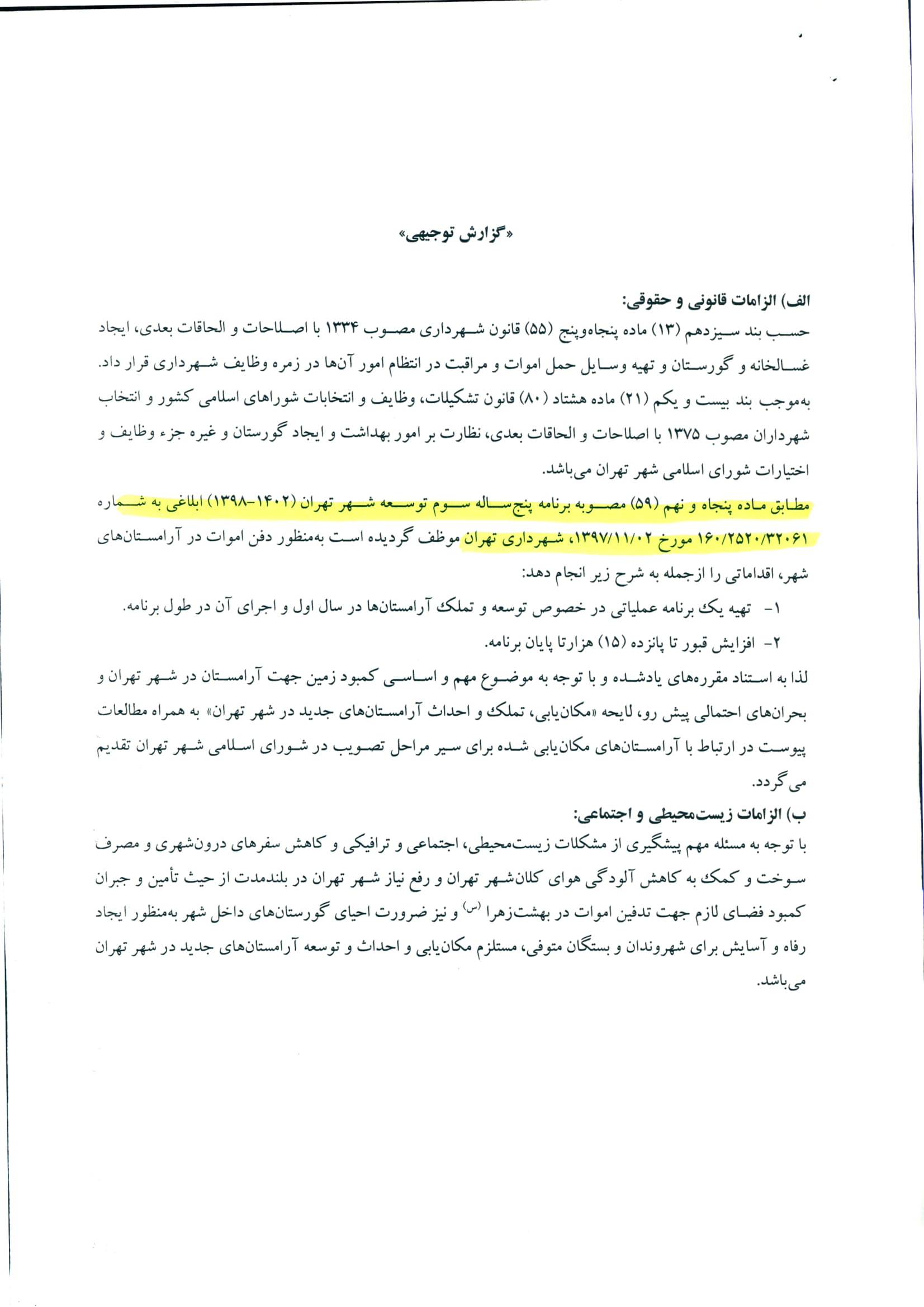 «گزارش توجیهی»

الف) الزامات قانونی و حقوقی:
حسب بند سیزدهم (۱۳) ماده پنجاه‌وپنج (۵۵) قانون شهرداری مصوب ۱۳۳۴ با اصلاحات و الحاقات بعدی، ایجاد غسالخانه و گورستان و تهیه وسایل حمل اموات و مراقبت در انتظام امور آن‌ها در زمره وظایف شهرداری قرار داد.
به‌موجب بند بیست و یکم (۲۱) ماده هشتاد (۸۰) قانون تشکیلات، وظایف و انتخابات شوراهای اسلامی کشور و انتخاب شهرداران مصوب ۱۳۷۵ با اصلاحات و الحاقات بعدی، نظارت بر امور بهداشت و ایجاد گورستان و غیره جزء وظایف و اختیارات شورای اسلامی شهر تهران می‌باشد.
مطابق ماده پنجاه و نهم (۵۹) مصوبه برنامه پنج‌ساله سوم توسعه شهر تهران (۱۴۰۲-۱۳۹۸) ابلاغی به شماره ۱۶۰/۲۵۲۰/۳۲۰۶۱ مورخ ۱۳۹۷/۱۱/۰۲، شهرداری تهران موظف گردیده است به‌منظور دفن اموات در آرامستان‌های شهر، اقداماتی را ازجمله به شرح زیر انجام دهد:
۱- تهیه یک برنامه عملیاتی در خصوص توسعه و تملک آرامستان‌ها در سال اول و اجرای آن در طول برنامه.
۲- افزایش قبور تا پانزده (۱۵) هزارتا پایان برنامه.
لذا به استناد مقرره‌های یادشده و با توجه به موضوع مهم و اساسی کمبود زمین جهت آرامستان در شهر تهران و بحران‌های احتمالی پیش رو، لایحه «مکان‌یابی، تملک و احداث آرامستان‌های جدید در شهر تهران» به همراه مطالعات پیوست در ارتباط با آرامستان‌های مکان‌یابی شده برای سیر مراحل تصویب در شورای اسلامی شهر تهران تقدیم می‌گردد.
ب) الزامات زیست‌محیطی و اجتماعی:
با توجه به مسئله مهم پیشگیری از مشکلات زیست‌محیطی، اجتماعی و ترافیکی و کاهش سفرهای درون‌شهری و مصرف سوخت و کمک به کاهش آلودگی هوای کلان‌شهر تهران و رفع نیاز شهر تهران در بلندمدت از حیث تأمین و جبران کمبود فضای لازم جهت تدفین اموات در بهشت‌زهرا (س) و نیز ضرورت احیای گورستان‌های داخل شهر به‌منظور ایجاد رفاه و آسایش برای شهروندان و بستگان متوفی، مستلزم مکان‌یابی و احداث و توسعه آرامستان‌های جدید در شهر تهران می‌باشد.